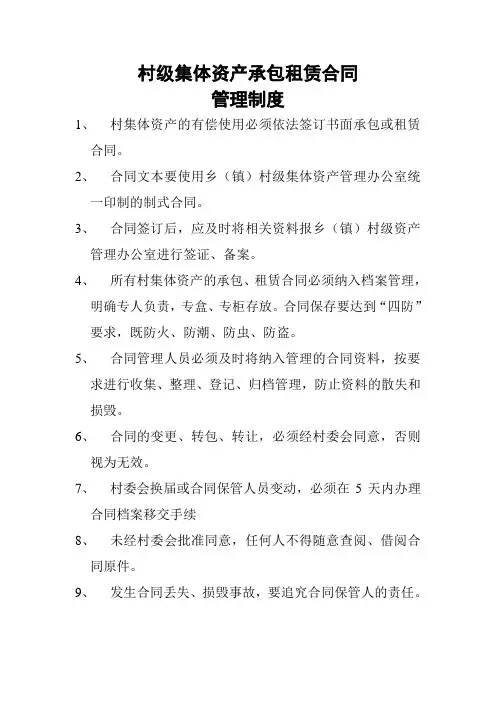 村级集体资产承包租赁合同
管理制度

1、 村集体资产的有偿使用必须依法签订书面承包或租赁合同。

2、 合同文本要使用乡（镇）村级集体资产管理办公室统一印制的制式合同。

3、 合同签订后，应及时将相关资料报乡（镇）村级资产管理办公室进行签证、备案。

4、 所有村集体资产的承包、租赁合同必须纳入档案管理，明确专人负责，专盒、专柜存放。合同保存要达到“四防”要求，既防火、防潮、防虫、防盗。

5、 合同管理人员必须及时将纳入管理的合同资料，按要求进行收集、整理、登记、归档管理，防止资料的散失和损毁。

6、 合同的变更、转包、转让，必须经村委会同意，否则视为无效。

7、 村委会换届或合同保管人员变动，必须在 5 天内办理合同档案移交手续

8、 未经村委会批准同意，任何人不得随意查阅、借阅合同原件。

9、 发生合同丢失、损毁事故，要追究合同保管人的责任。